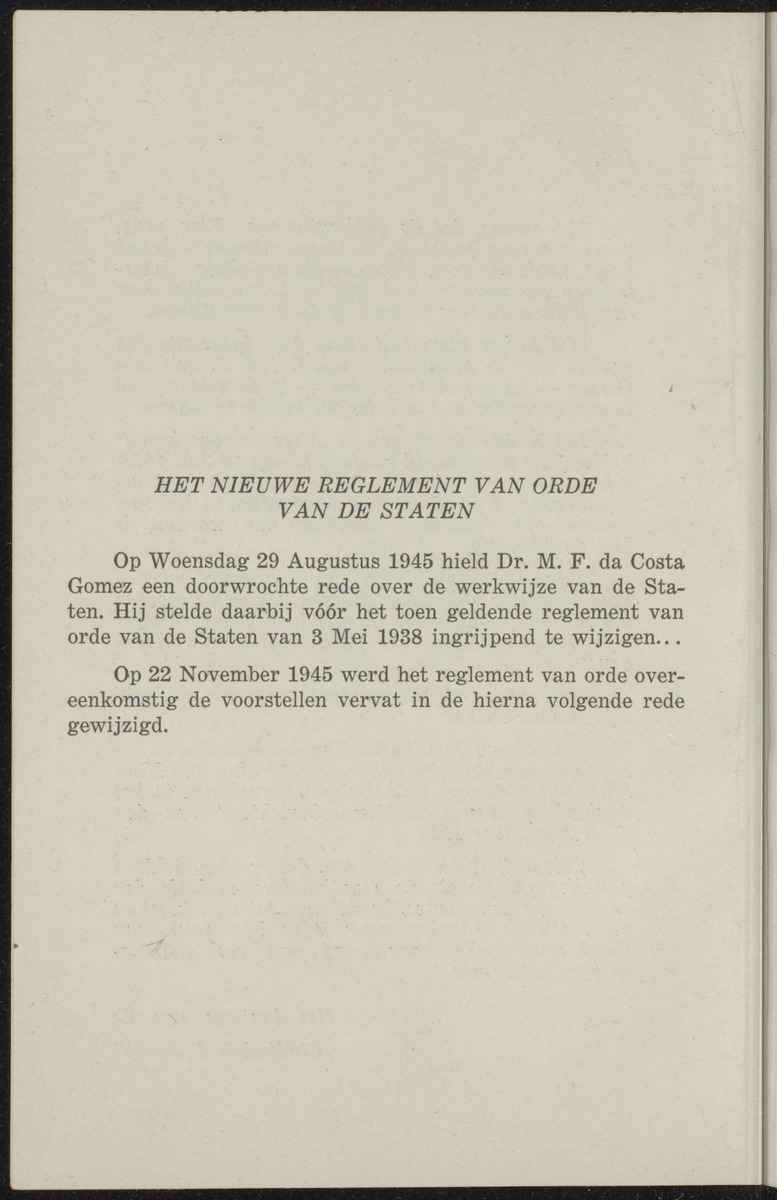 HET NIEUWE REGLEMENT VAN ORDE
VAN DE STATEN

Op Woensdag 29 Augustus 1945 hield Dr. M. F. da Costa Gomez een doorwrochte rede over de werkwijze van de Staten. Hij stelde daarbij vóór het toen geldende reglement van orde van de Staten van 3 Mei 1938 ingrijpend te wijzigen...

Op 22 November 1945 werd het reglement van orde overeenkomstig de voorstellen vervat in de hierna volgende rede gewijzigd.